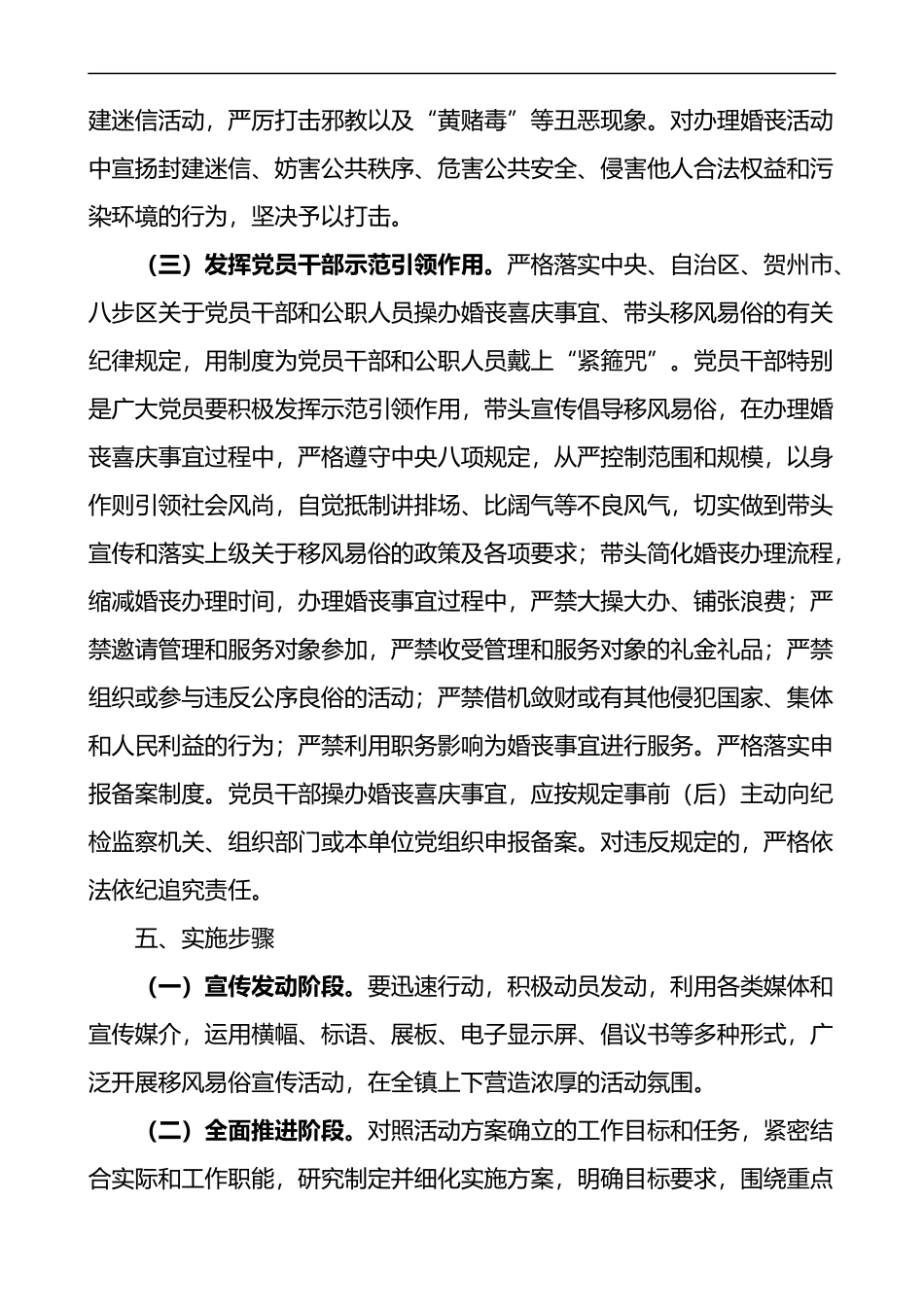 建迷信活动，严厉打击邪教以及“黄赌毒”等丑恶现象。对办理婚丧活动中宣扬封建迷信、妨害公共秩序、危害公共安全、侵害他人合法权益和污染环境的行为，坚决予以打击。

（三）发挥党员干部示范引领作用。严格落实中央、自治区、贺州市、八步区关于党员干部和公职人员操办婚丧喜庆事宜、带头移风易俗的有关纪律规定，用制度为党员干部和公职人员戴上“紧箍咒”。党员干部特别是广大党员要积极发挥示范引领作用，带头宣传倡导移风易俗，在办理婚丧喜庆事宜过程中，严格遵守中央八项规定，从严控制范围和规模，以身作则引领社会风尚，自觉抵制讲排场、比阔气等不良风气，切实做到带头宣传和落实上级关于移风易俗的政策及各项要求；带头简化婚丧办理流程，缩减婚丧办理时间，办理婚丧事宜过程中，严禁大操大办、铺张浪费；严禁邀请管理和服务对象参加，严禁收受管理和服务对象的礼金礼品；严禁组织或参与违反公序良俗的活动；严禁借机敛财或有其他侵犯国家、集体和人民利益的行为；严禁利用职务影响为婚丧事宜进行服务。严格落实申报备案制度。党员干部操办婚丧喜庆事宜，应按规定事前（后）主动向纪检监察机关、组织部门或本单位党组织申报备案。对违反规定的，严格依法依纪追究责任。

五、实施步骤

（一）宣传发动阶段。要迅速行动，积极动员发动，利用各类媒体和宣传媒介，运用横幅、标语、展板、电子显示屏、倡议书等多种形式，广泛开展移风易俗宣传活动，在全镇上下营造浓厚的活动氛围。

（二）全面推进阶段。对照活动方案确立的工作目标和任务，紧密结合实际和工作职能，研究制定并细化实施方案，明确目标要求，围绕重点